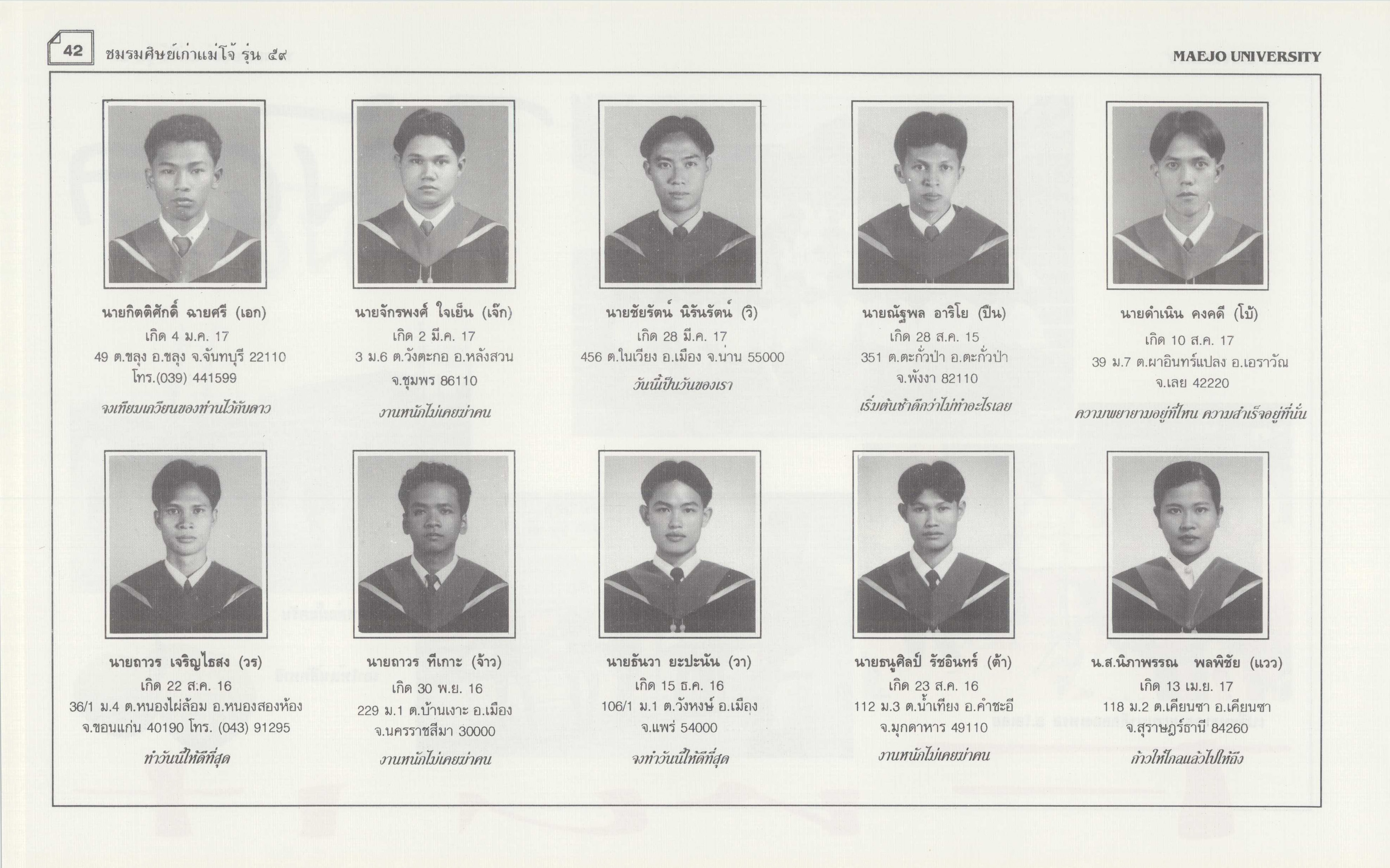 42 ชมรมศิษย์เก่าแม่โจ้ รุ่น ๕๙

MAEJO UNIVERSITY

นายกิตติศักดิ์ ฉายศรี (เอก)
เกิด 4 ม.ค. 17
49 ต.ขลุง อ.ขลุง จ.จันทบุรี 22110
โทร.(039) 441599
จงเทียมเกวียนของท่านไว้กับดาว

นายจักรพงศ์ ใจเย็น (เจ๊ก)
เกิด 2 มี.ค. 17
3 ม.6 ต.วังตะกอ อ.หลังสวน
จ.ชุมพร 86110
งานหนักไม่เคยฆ่าคน

นายชัยรัตน์ นิรันรัตน์ (วิ)
เกิด 28 มี.ค. 17
456 ต.ในเวียง อ.เมือง จ.น่าน 55000
วันนี้เป็นวันของเรา

นายณัฐพล อาริโย (ปืน)
เกิด 28 ส.ค. 15
351 ต.ตะกั่วป่า อ.ตะกั่วป่า
จ.พังงา 82110
เริ่มต้นช้าดีกว่าไม่ทำอะไรเลย

นายดำเนิน คงคดี (โบ้)
เกิด 10 ส.ค. 17
39 ม.7 ต.ผาอินทร์แปลง อ.เอราวัณ
จ.เลย 42220
ความพยายามอยู่ที่ไหน ความสำเร็จอยู่ที่นั่น

นายถาวร เจริญไธสง (วร)
เกิด 22 ส.ค. 16
36/1 ม.4 ต.หนองไผ่ล้อม อ.หนองสองห้อง
จ.ขอนแก่น 40190 โทร. (043) 91295
ทำวันนี้ให้ดีที่สุด

นายถาวร ทีเกาะ (จ้าว)
เกิด 30 พ.ย. 16
229 ม.1 ต.บ้านเงาะ อ.เมือง
จ.นครราชสีมา 30000
งานหนักไม่เคยฆ่าคน

นายธันวา ยะปะนัน (วา)
เกิด 15 ธ.ค. 16
106/1 ม.1 ต.วังหงษ์ อ.เมือง
จ.แพร่ 54000
จงทำวันนี้ให้ดีที่สุด

นายธนูศิลป์ รัชอินทร์ (ต้า)
เกิด 23 ส.ค. 16
112 ม.3 ต.น้ำเที่ยง อ.คำชะอี
จ.มุกดาหาร 49110
งานหนักไม่เคยฆ่าคน

น.ส.นิภาพรรณ พลพิชัย (แวว)
เกิด 13 เม.ย. 17
118 ม.2 ต.เคียนซา อ.เคียนซา
จ.สุราษฎร์ธานี 84260
ก้าวให้ไกลแล้วไปให้ถึง